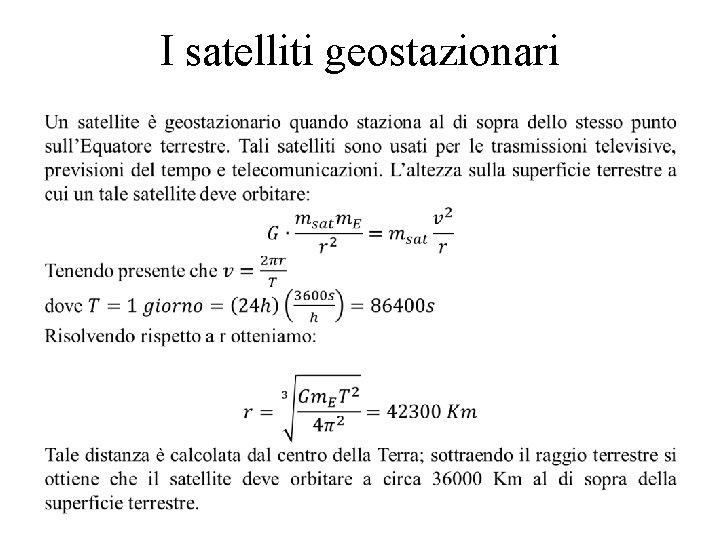 I satelliti geostazionari

Un satellite è geostazionario quando staziona al di sopra dello stesso punto sull'Equatore terrestre. Tali satelliti sono usati per le trasmissioni televisive, previsioni del tempo e telecomunicazioni. L'altezza sulla superficie terrestre a cui un tale satellite deve orbitare:

$G \cdot \frac{m_{sat} m_E}{r^2} = m_{sat} \frac{v^2}{r}$

Tenendo presente che $v = \frac{2\pi r}{T}$
dove $T = 1\ giorno = (24h)\left(\frac{3600s}{h}\right) = 86400s$
Risolvendo rispetto a r otteniamo:

$r = \sqrt[3]{\frac{G m_E T^2}{4\pi^2}} = 42300\ Km$

Tale distanza è calcolata dal centro della Terra; sottraendo il raggio terrestre si ottiene che il satellite deve orbitare a circa 36000 Km al di sopra della superficie terrestre.